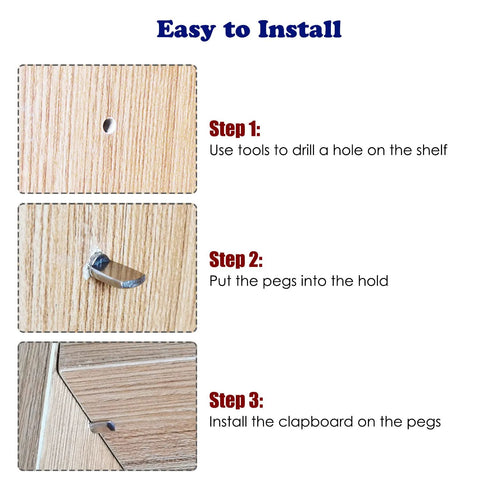 Easy to Install

Step 1:
Use tools to drill a hole on the shelf

Step 2:
Put the pegs into the hold

Step 3:
Install the clapboard on the pegs